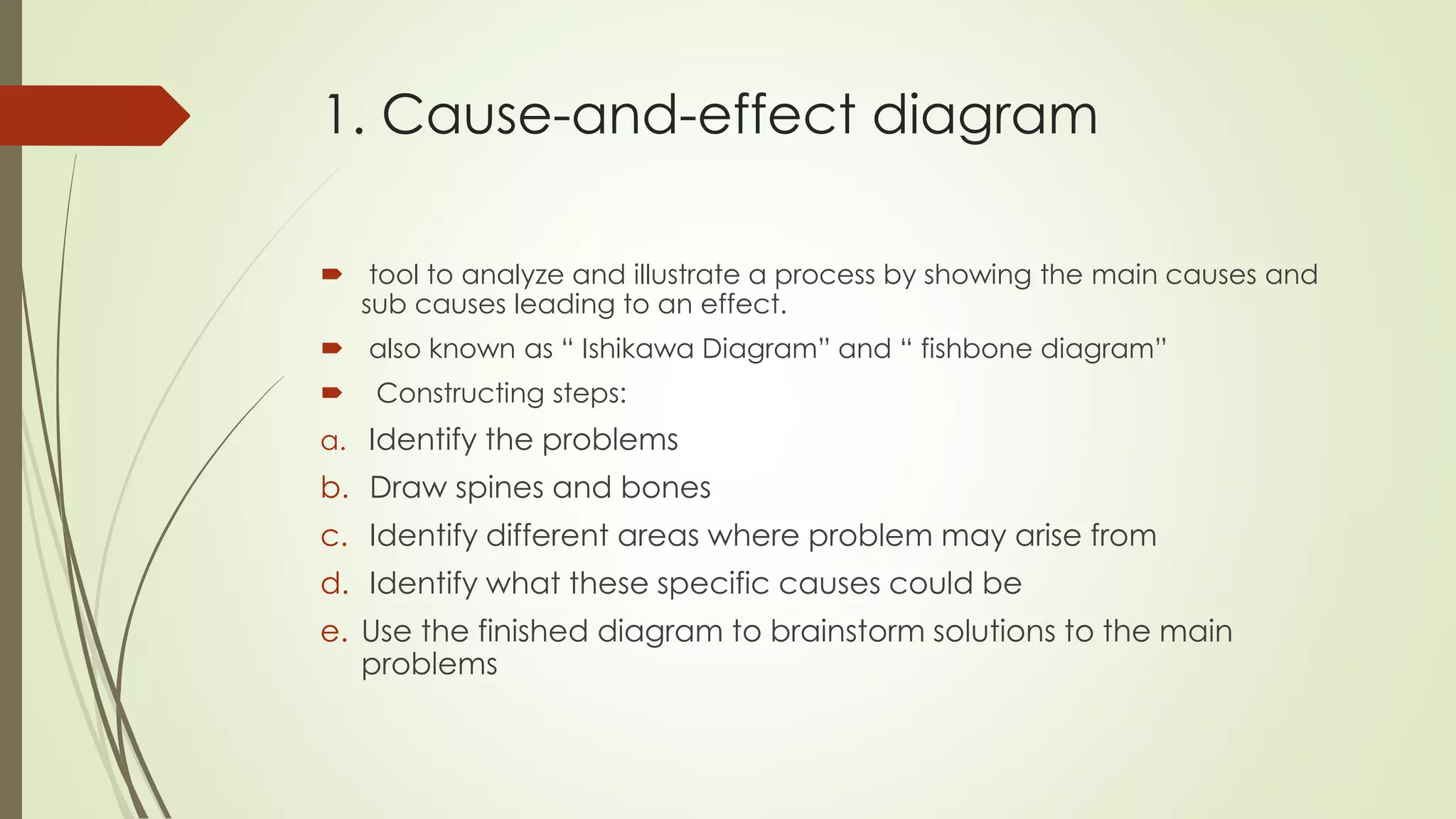 1. Cause-and-effect diagram

tool to analyze and illustrate a process by showing the main causes and sub causes leading to an effect.

also known as “ Ishikawa Diagram” and “ fishbone diagram”

Constructing steps:

a. Identify the problems

b. Draw spines and bones

c. Identify different areas where problem may arise from

d. Identify what these specific causes could be

e. Use the finished diagram to brainstorm solutions to the main problems